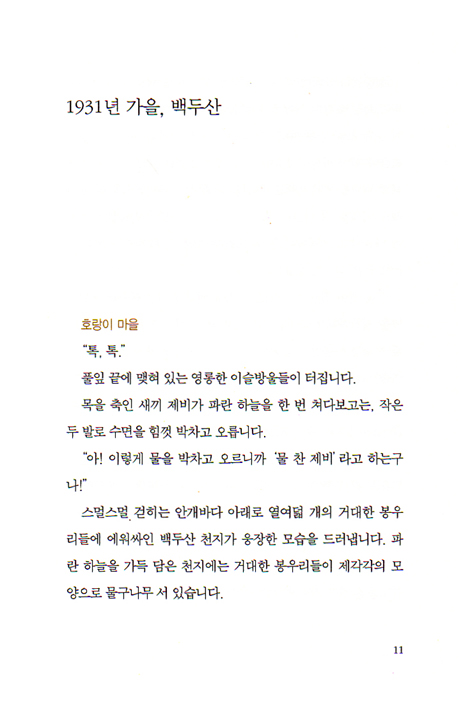 1931년 가을, 백두산

호랑이 마을

"톡, 톡."

풀잎 끝에 맺혀 있는 영롱한 이슬방울들이 터집니다.

목을 축인 새끼 제비가 파란 하늘을 한 번 쳐다보고는, 작은 두 발로 수면을 힘껏 박차고 오릅니다.

"아! 이렇게 물을 박차고 오르니까 '물 찬 제비' 라고 하는구나!"

스멀스멀 걷히는 안개바다 아래로 열여덟 개의 거대한 봉우리들에 에워싸인 백두산 천지가 웅장한 모습을 드러냅니다. 파란 하늘을 가득 담은 천지에는 거대한 봉우리들이 제각각의 모양으로 물구나무 서 있습니다.

11